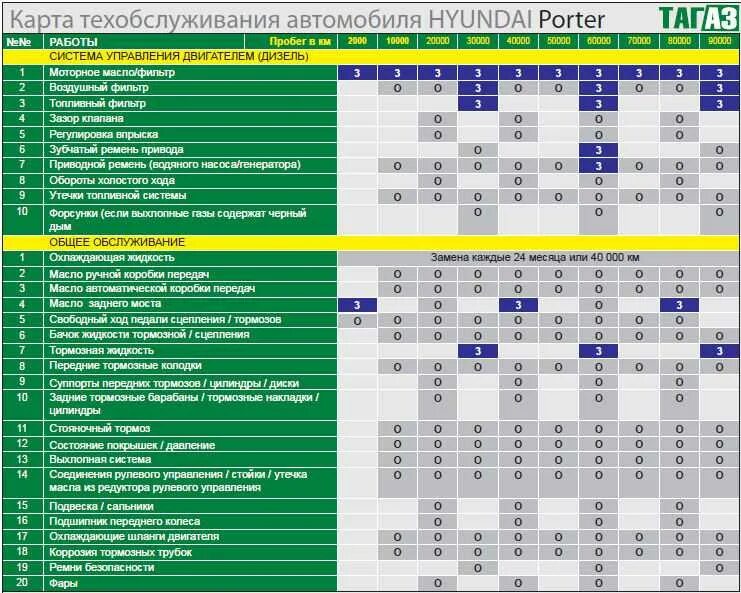 Карта техобслуживания автомобиля HYUNDAI Porter ТАГАЗ

| №№ | РАБОТЫ Пробег в км | 2000 | 10000 | 20000 | 30000 | 40000 | 50000 | 60000 | 70000 | 80000 | 90000 |
|---|---|---|---|---|---|---|---|---|---|---|---|
| | СИСТЕМА УПРАВЛЕНИЯ ДВИГАТЕЛЕМ (ДИЗЕЛЬ) | | | | | | | | | | |
| 1 | Моторное масло/фильтр | З | З | З | З | З | З | З | З | З | З |
| 2 | Воздушный фильтр | | О | О | З | О | О | З | О | О | З |
| 3 | Топливный фильтр | | | | З | | | З | | | З |
| 4 | Зазор клапана | | | О | | О | | О | | О | |
| 5 | Регулировка впрыска | | | О | | О | | О | | О | |
| 6 | Зубчатый ремень привода | | | | О | | | З | | | О |
| 7 | Приводной ремень (водяного насоса/генератора) | | О | О | О | О | О | З | О | О | О |
| 8 | Обороты холостого хода | | | О | | О | | О | | О | |
| 9 | Утечки топливной системы | | О | О | О | О | О | О | О | О | О |
| 10 | Форсунки (если выхлопные газы содержат черный дым | | | | О | | | О | | | О |
| | ОБЩЕЕ ОБСЛУЖИВАНИЕ | | | | | | | | | | |
| 1 | Охлаждающая жидкость | Замена каждые 24 месяца или 40 000 км | | | | | | | | | |
| 2 | Масло ручной коробки передач | | О | О | О | О | О | О | О | О | О |
| 3 | Масло автоматической коробки передач | | О | О | О | О | О | О | О | О | О |
| 4 | Масло заднего моста | З | | О | | З | | О | | З | |
| 5 | Свободный ход педали сцепления / тормозов | О | О | О | О | О | О | О | О | О | |
| 6 | Бачок жидкости тормозной / сцепления | | О | О | О | О | О | О | О | О | О |
| 7 | Тормозная жидкость | | | | З | | | З | | | З |
| 8 | Передние тормозные колодки | | О | О | О | О | О | О | О | О | О |
| 9 | Суппорты передних тормозов / цилиндры / диски | | | О | | О | | О | | О | |
| 10 | Задние тормозные барабаны / тормозные накладки / цилиндры | | | О | | О | | О | | О | |
| 11 | Стояночный тормоз | | О | О | О | О | О | О | О | О | О |
| 12 | Состояние покрышек / давление | | О | О | О | О | О | О | О | О | О |
| 13 | Выхлопная система | | О | О | О | О | О | О | О | О | О |
| 14 | Соединения рулевого управления / стойки / утечка масла из редуктора рулевого управления | | О | О | О | О | О | О | О | О | О |
| 15 | Подвеска / сальники | | | О | | О | | О | | О | |
| 16 | Подшипник переднего колеса | | | О | | О | | О | | О | |
| 17 | Охлаждающие шланги двигателя | | О | О | О | О | О | О | О | О | О |
| 18 | Коррозия тормозных трубок | | О | О | О | О | О | О | О | О | О |
| 19 | Ремни безопасности | | | | О | | | О | | | О |
| 20 | Фары | | | О | | О | | О | | О | |